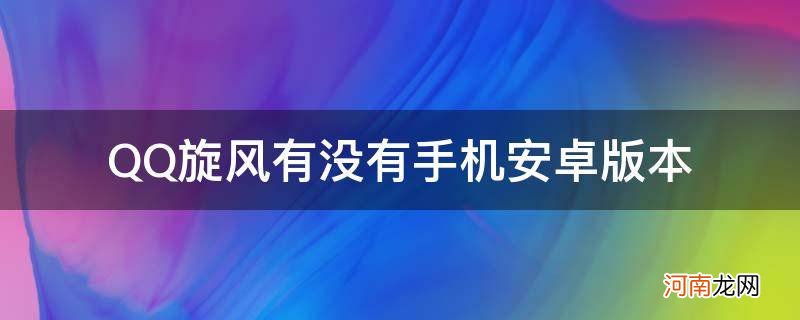 QQ旋风有没有手机安卓版本

河南龙网